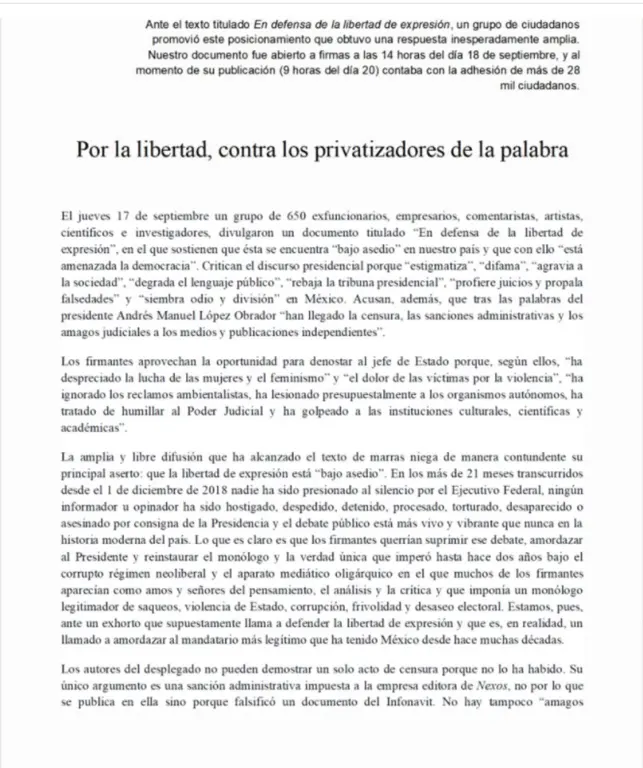 Ante el texto titulado En defensa de la libertad de expresión, un grupo de ciudadanos promovió este posicionamiento que obtuvo una respuesta inesperadamente amplia. Nuestro documento fue abierto a firmas a las 14 horas del día 18 de septiembre, y al momento de su publicación (9 horas del día 20) contaba con la adhesión de más de 28 mil ciudadanos.

Por la libertad, contra los privatizadores de la palabra

El jueves 17 de septiembre un grupo de 650 exfuncionarios, empresarios, comentaristas, artistas, científicos e investigadores, divulgaron un documento titulado "En defensa de la libertad de expresión", en el que sostienen que ésta se encuentra "bajo asedio" en nuestro país y que con ello "está amenazada la democracia". Critican el discurso presidencial porque "estigmatiza", "difama", "agravia a la sociedad", "degrada el lenguaje público", "rebaja la tribuna presidencial", "profiere juicios y propala falsedades" y "siembra odio y división" en México. Acusan, además, que tras las palabras del presidente Andrés Manuel López Obrador "han llegado la censura, las sanciones administrativas y los amagos judiciales a los medios y publicaciones independientes".

Los firmantes aprovechan la oportunidad para denostar al jefe de Estado porque, según ellos, "ha despreciado la lucha de las mujeres y el feminismo" y "el dolor de las víctimas por la violencia", "ha ignorado los reclamos ambientalistas, ha lesionado presupuestalmente a los organismos autónomos, ha tratado de humillar al Poder Judicial y ha golpeado a las instituciones culturales, científicas y académicas".

La amplia y libre difusión que ha alcanzado el texto de marras niega de manera contundente su principal aserto: que la libertad de expresión está "bajo asedio". En los más de 21 meses transcurridos desde el 1 de diciembre de 2018 nadie ha sido presionado al silencio por el Ejecutivo Federal, ningún informador u opinador ha sido hostigado, despedido, detenido, procesado, torturado, desaparecido o asesinado por consigna de la Presidencia y el debate público está más vivo y vibrante que nunca en la historia moderna del país. Lo que es claro es que los firmantes querrían suprimir ese debate, amordazar al Presidente y reinstaurar el monólogo y la verdad única que imperó hasta hace dos años bajo el corrupto régimen neoliberal y el aparato mediático oligárquico en el que muchos de los firmantes aparecían como amos y señores del pensamiento, el análisis y la crítica y que imponía un monólogo legitimador de saqueos, violencia de Estado, corrupción, frivolidad y desaseo electoral. Estamos, pues, ante un exhorto que supuestamente llama a defender la libertad de expresión y que es, en realidad, un llamado a amordazar al mandatario más legítimo que ha tenido México desde hace muchas décadas.

Los autores del desplegado no pueden demostrar un solo acto de censura porque no lo ha habido. Su único argumento es una sanción administrativa impuesta a la empresa editora de Nexos, no por lo que se publica en ella sino porque falsificó un documento del Infonavit. No hay tampoco "amagos